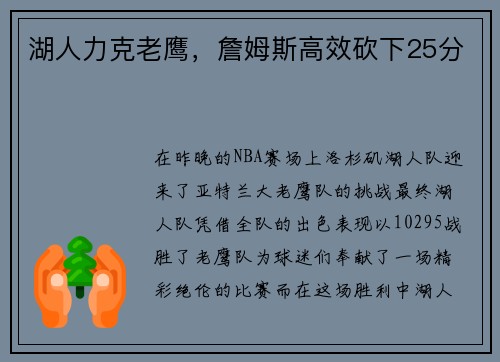 湖人力克老鹰，詹姆斯高效砍下25分

在昨晚的NBA赛场上洛杉矶湖人队迎来了亚特兰大老鹰队的挑战最终湖人队凭借全队的出色表现以10295战胜了老鹰队为球迷们奉献了一场精彩绝伦的比赛而在这场胜利中湖人